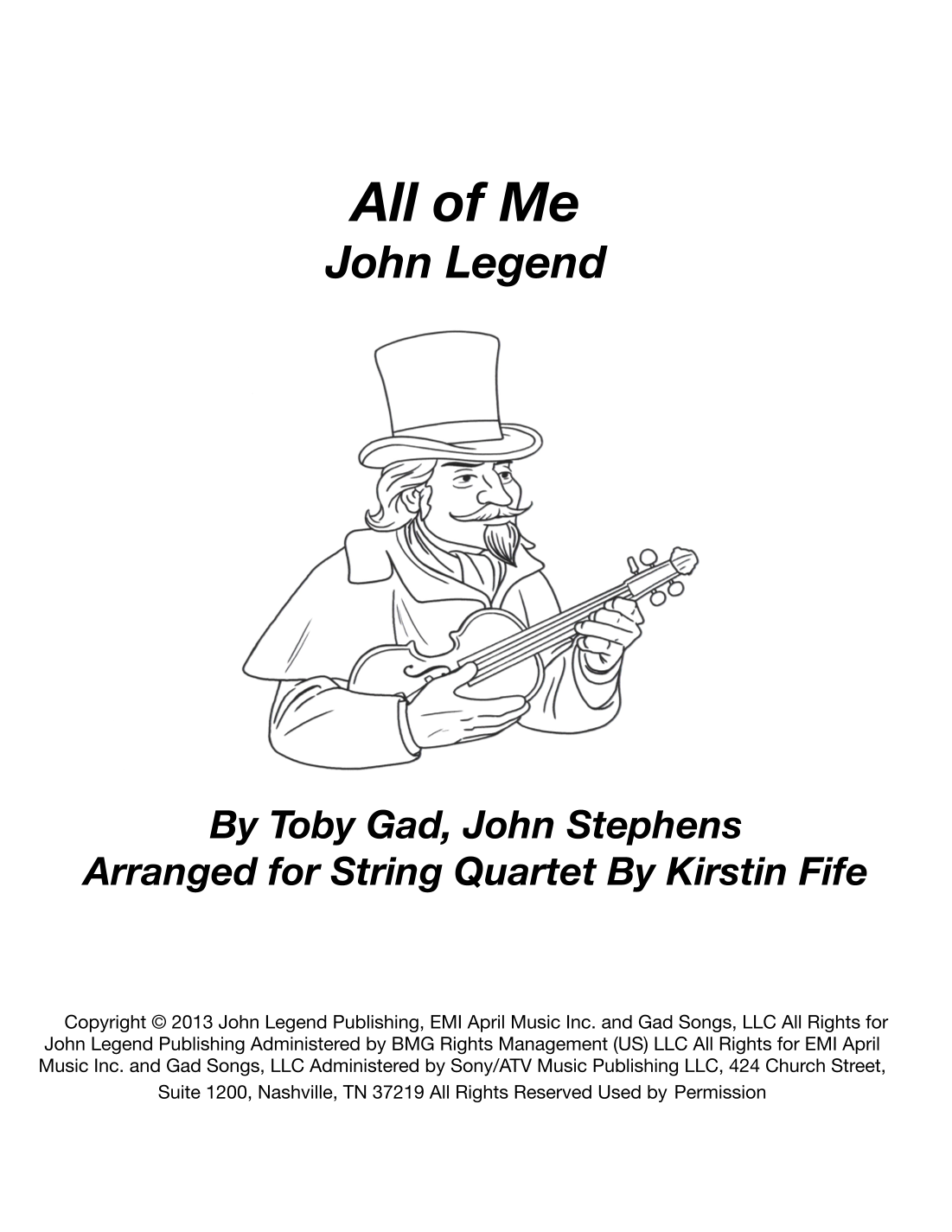 All of Me
John Legend

By Toby Gad, John Stephens
Arranged for String Quartet By Kirstin Fife

Copyright © 2013 John Legend Publishing, EMI April Music Inc. and Gad Songs, LLC All Rights for John Legend Publishing Administered by BMG Rights Management (US) LLC All Rights for EMI April Music Inc. and Gad Songs, LLC Administered by Sony/ATV Music Publishing LLC, 424 Church Street, Suite 1200, Nashville, TN 37219 All Rights Reserved Used by Permission